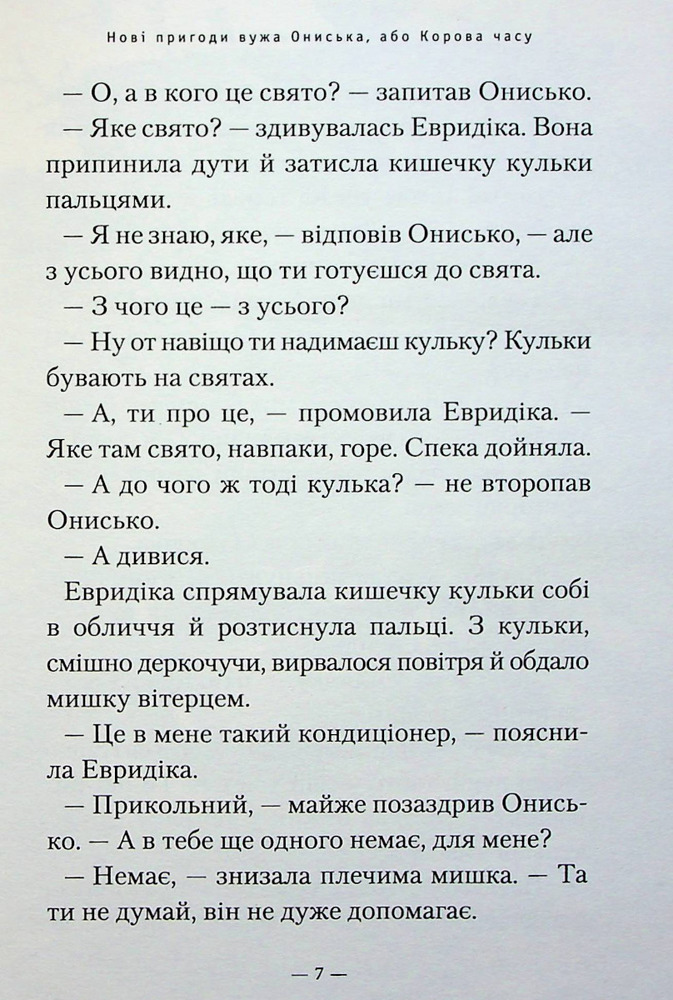 Нові пригоди вужа Ониська, або Корова часу

— О, а в кого це свято? — запитав Онисько.

— Яке свято? — здивувалась Евридіка. Вона припинила дути й затисла кишечку кульки пальцями.

— Я не знаю, яке, — відповів Онисько, — але з усього видно, що ти готуєшся до свята.

— З чого це — з усього?

— Ну от навіщо ти надимаєш кульку? Кульки бувають на святах.

— А, ти про це, — промовила Евридіка. — Яке там свято, навпаки, горе. Спека дойняла.

— А до чого ж тоді кулька? — не второпав Онисько.

— А дивися.

Евридіка спрямувала кишечку кульки собі в обличчя й розтиснула пальці. З кульки, смішно деркочучи, вирвалося повітря й обдало мишку вітерцем.

— Це в мене такий кондиціонер, — пояснила Евридіка.

— Прикольний, — майже позаздрив Онисько. — А в тебе ще одного немає, для мене?

— Немає, — знизала плечима мишка. — Та ти не думай, він не дуже допомагає.

— 7 —